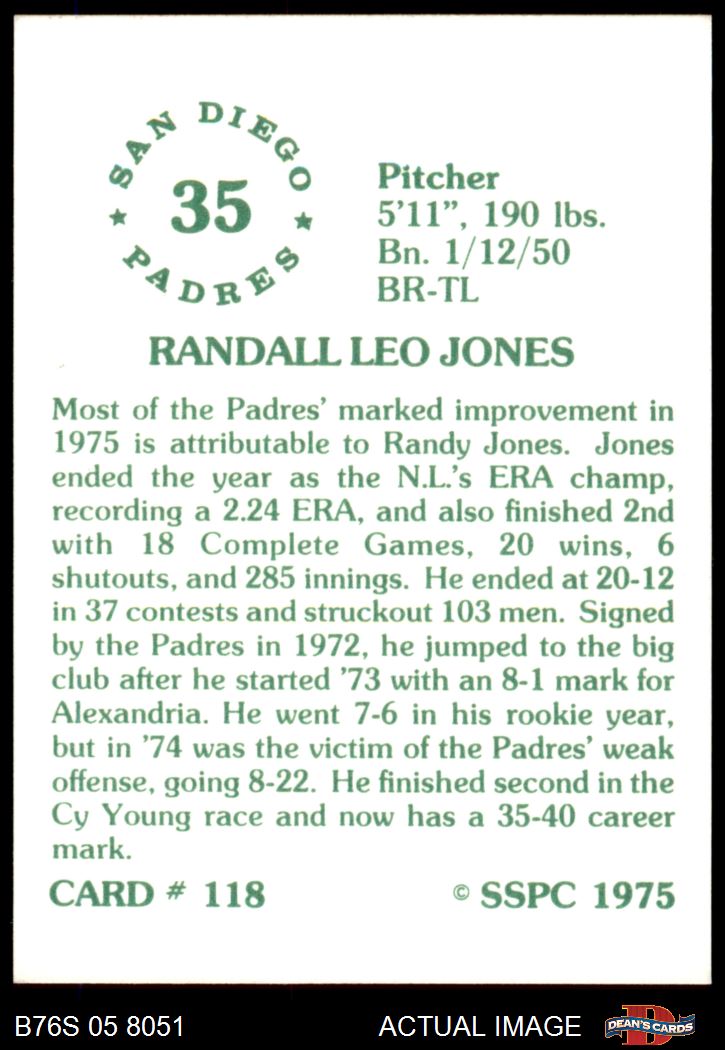 SAN DIEGO
35
PADRES

Pitcher
5'11", 190 lbs.
Bn. 1/12/50
BR-TL

RANDALL LEO JONES

Most of the Padres' marked improvement in 1975 is attributable to Randy Jones. Jones ended the year as the N.L.'s ERA champ, recording a 2.24 ERA, and also finished 2nd with 18 Complete Games, 20 wins, 6 shutouts, and 285 innings. He ended at 20-12 in 37 contests and struckout 103 men. Signed by the Padres in 1972, he jumped to the big club after he started '73 with an 8-1 mark for Alexandria. He went 7-6 in his rookie year, but in '74 was the victim of the Padres' weak offense, going 8-22. He finished second in the Cy Young race and now has a 35-40 career mark.

CARD # 118
© SSPC 1975

B76S 05 8051
ACTUAL IMAGE
DEAN'S CARDS